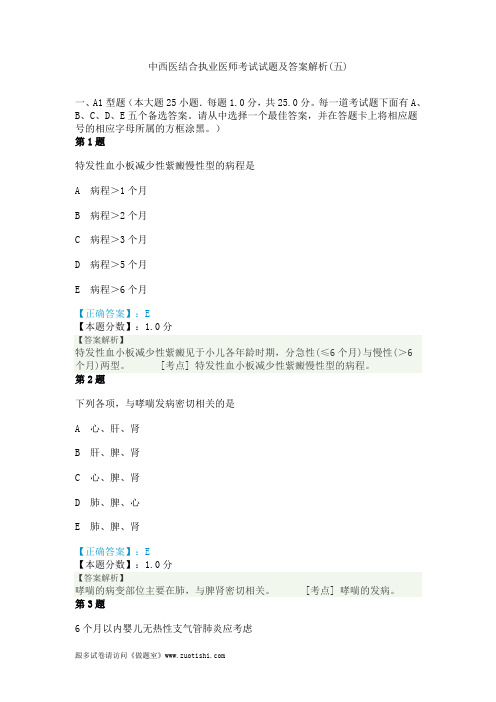 中西医结合执业医师考试试题及答案解析(五)

一、A1 型题（本大题 25 小题．每题 1.0 分，共 25.0 分。每一道考试题下面有 A、B、C、D、E 五个备选答案。请从中选择一个最佳答案，并在答题卡上将相应题号的相应字母所属的方框涂黑。）

第 1 题

特发性血小板减少性紫癜慢性型的病程是

A 病程＞1 个月

B 病程＞2 个月

C 病程＞3 个月

D 病程＞5 个月

E 病程＞6 个月

【正确答案】：E

【本题分数】：1.0 分

【答案解析】

特发性血小板减少性紫癜见于小儿各年龄时期，分急性(≤6 个月)与慢性(＞6 个月)两型。 [考点] 特发性血小板减少性紫癜慢性型的病程。

第 2 题

下列各项，与哮喘发病密切相关的是

A 心、肝、肾

B 肝、脾、肾

C 心、脾、肾

D 肺、脾、心

E 肺、脾、肾

【正确答案】：E

【本题分数】：1.0 分

【答案解析】

哮喘的病变部位主要在肺，与脾肾密切相关。 [考点] 哮喘的发病。

第 3 题

6 个月以内婴儿无热性支气管肺炎应考虑

跟多试卷请访问《做题室》www.zuotishi.com